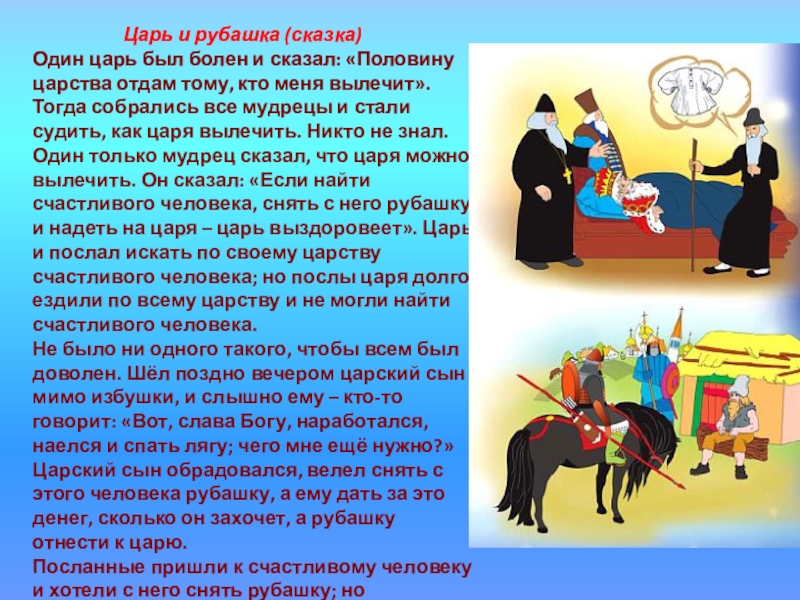 Царь и рубашка (сказка)
Один царь был болен и сказал: «Половину царства отдам тому, кто меня вылечит». Тогда собрались все мудрецы и стали судить, как царя вылечить. Никто не знал. Один только мудрец сказал, что царя можно вылечить. Он сказал: «Если найти счастливого человека, снять с него рубашку и надеть на царя – царь выздоровеет». Царь и послал искать по своему царству счастливого человека; но послы царя долго ездили по всему царству и не могли найти счастливого человека.
Не было ни одного такого, чтобы всем был доволен. Шёл поздно вечером царский сын мимо избушки, и слышно ему – кто-то говорит: «Вот, слава Богу, наработался, наелся и спать лягу; чего мне ещё нужно?» Царский сын обрадовался, велел снять с этого человека рубашку, а ему дать за это денег, сколько он захочет, а рубашку отнести к царю.
Посланные пришли к счастливому человеку и хотели с него снять рубашку; но